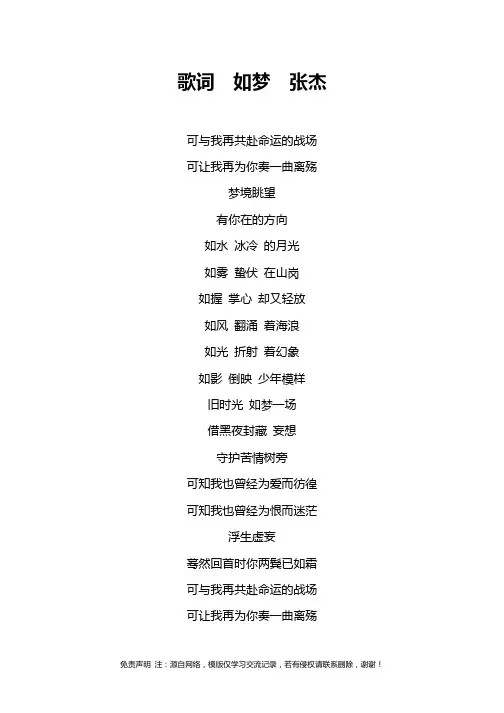 歌词 如梦 张杰

可与我再共赴命运的战场

可让我再为你奏一曲离殇

梦境眺望

有你在的方向

如水 冰冷 的月光

如雾 蛰伏 在山岗

如握 掌心 却又轻放

如风 翻涌 着海浪

如光 折射 着幻象

如影 倒映 少年模样

旧时光 如梦一场

借黑夜封藏 妄想

守护苦情树旁

可知我也曾经为爱而彷徨

可知我也曾经为恨而迷茫

浮生虚妄

蓦然回首时你两鬓已如霜

可与我再共赴命运的战场

可让我再为你奏一曲离殇

免责声明 注：源自网络，模版仅学习交流记录，若有侵权请联系删除，谢谢！